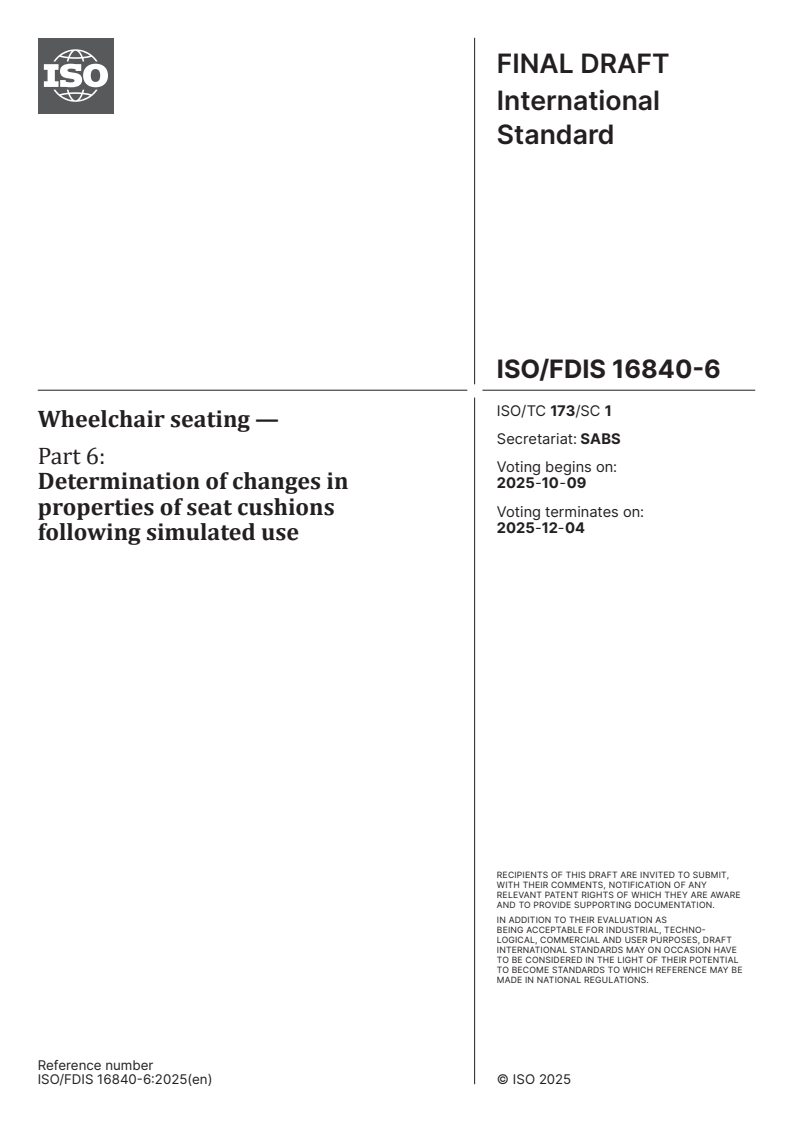 ISO

FINAL DRAFT
International Standard

ISO/FDIS 16840-6

Wheelchair seating —

Part 6:
Determination of changes in properties of seat cushions following simulated use

ISO/TC 173/SC 1

Secretariat: SABS

Voting begins on:
2025-10-09

Voting terminates on:
2025-12-04

RECIPIENTS OF THIS DRAFT ARE INVITED TO SUBMIT, WITH THEIR COMMENTS, NOTIFICATION OF ANY RELEVANT PATENT RIGHTS OF WHICH THEY ARE AWARE AND TO PROVIDE SUPPORTING DOCUMENTATION.

IN ADDITION TO THEIR EVALUATION AS BEING ACCEPTABLE FOR INDUSTRIAL, TECHNOLOGICAL, COMMERCIAL AND USER PURPOSES, DRAFT INTERNATIONAL STANDARDS MAY ON OCCASION HAVE TO BE CONSIDERED IN THE LIGHT OF THEIR POTENTIAL TO BECOME STANDARDS TO WHICH REFERENCE MAY BE MADE IN NATIONAL REGULATIONS.

Reference number
ISO/FDIS 16840-6:2025(en)

© ISO 2025